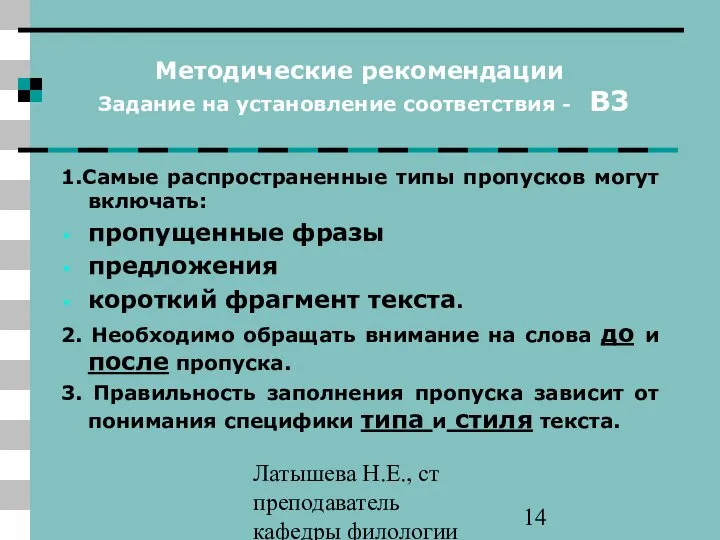 Методические рекомендации
Задание на установление соответствия - В3

1.Самые распространенные типы пропусков могут включать:

пропущенные фразы

предложения

короткий фрагмент текста.

2. Необходимо обращать внимание на слова до и после пропуска.

3. Правильность заполнения пропуска зависит от понимания специфики типа и стиля текста.

Латышева Н.Е., ст преподаватель кафедры филологии

14